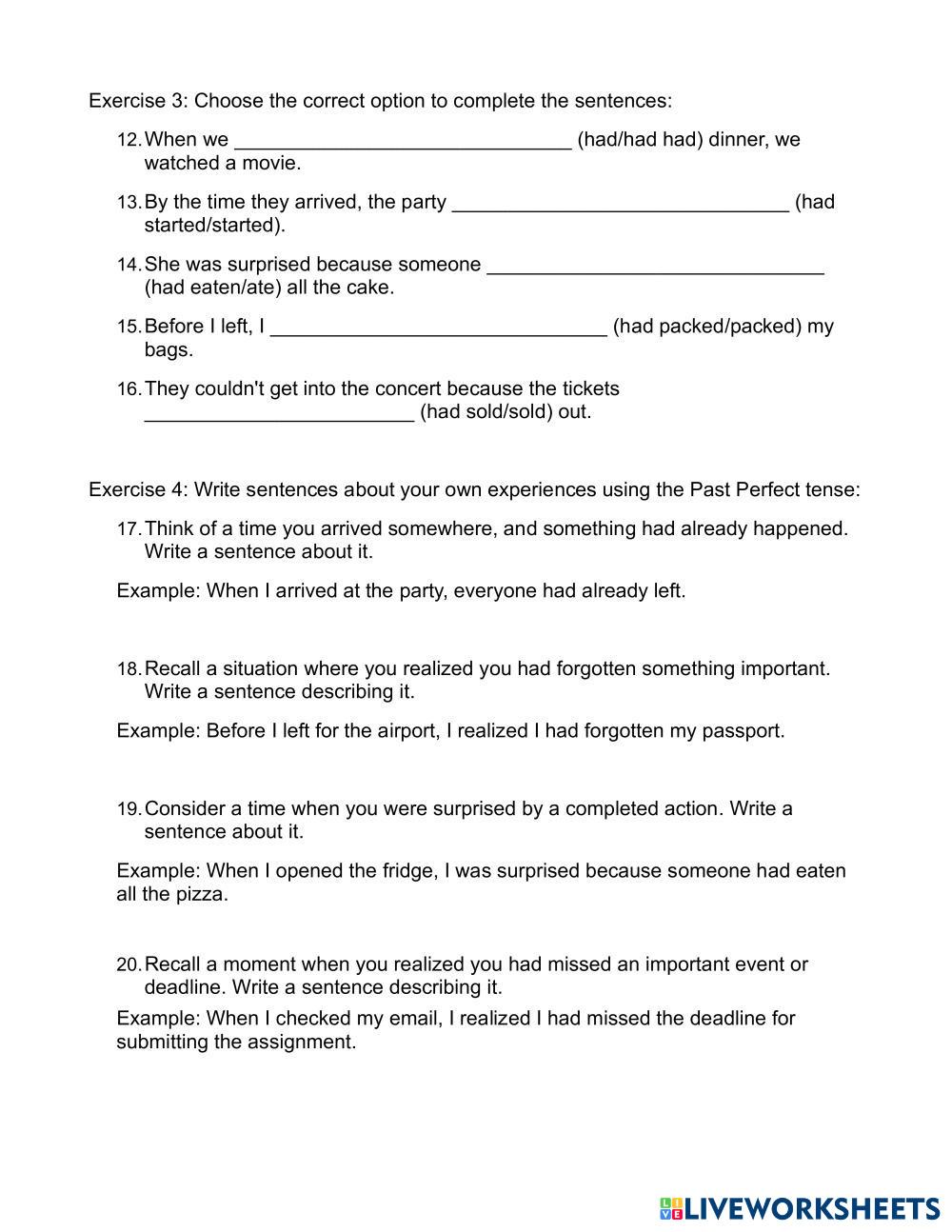 Exercise 3: Choose the correct option to complete the sentences:

12. When we ______________________________ (had/had had) dinner, we watched a movie.

13. By the time they arrived, the party ______________________________ (had started/started).

14. She was surprised because someone ______________________________ (had eaten/ate) all the cake.

15. Before I left, I ______________________________ (had packed/packed) my bags.

16. They couldn't get into the concert because the tickets ________________________ (had sold/sold) out.

Exercise 4: Write sentences about your own experiences using the Past Perfect tense:

17. Think of a time you arrived somewhere, and something had already happened. Write a sentence about it.

Example: When I arrived at the party, everyone had already left.

18. Recall a situation where you realized you had forgotten something important. Write a sentence describing it.

Example: Before I left for the airport, I realized I had forgotten my passport.

19. Consider a time when you were surprised by a completed action. Write a sentence about it.

Example: When I opened the fridge, I was surprised because someone had eaten all the pizza.

20. Recall a moment when you realized you had missed an important event or deadline. Write a sentence describing it.

Example: When I checked my email, I realized I had missed the deadline for submitting the assignment.

LIVEWORKSHEETS